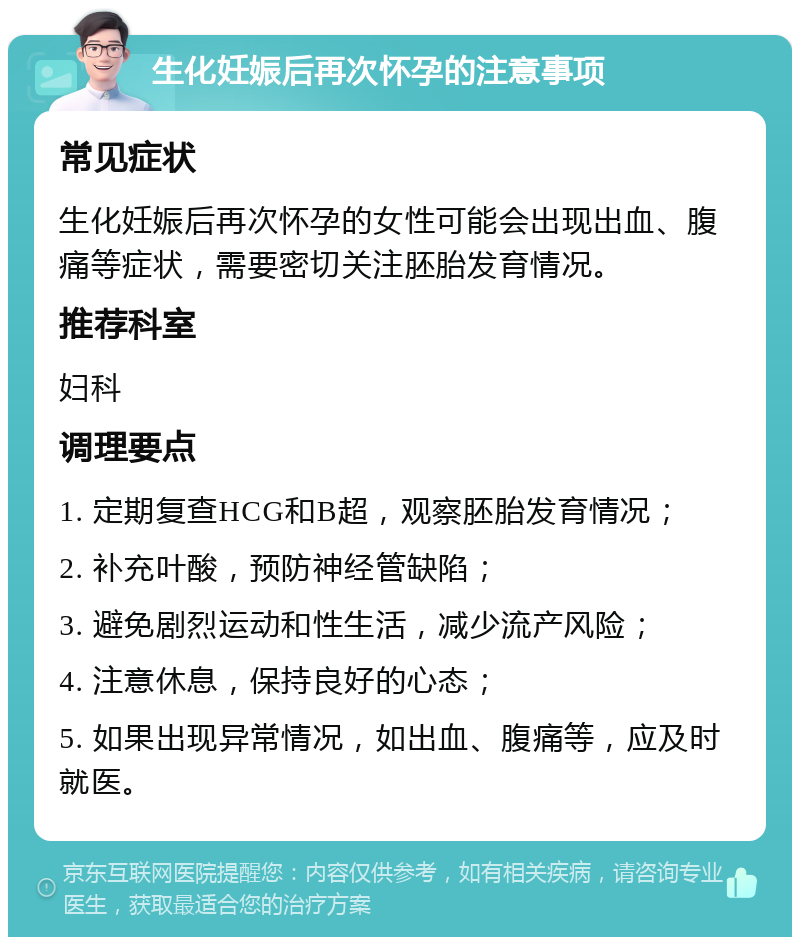 生化妊娠后再次怀孕的注意事项

常见症状

生化妊娠后再次怀孕的女性可能会出现出血、腹痛等症状，需要密切关注胚胎发育情况。

推荐科室

妇科

调理要点

1. 定期复查HCG和B超，观察胚胎发育情况；

2. 补充叶酸，预防神经管缺陷；

3. 避免剧烈运动和性生活，减少流产风险；

4. 注意休息，保持良好的心态；

5. 如果出现异常情况，如出血、腹痛等，应及时就医。

京东互联网医院提醒您：内容仅供参考，如有相关疾病，请咨询专业医生，获取最适合您的治疗方案